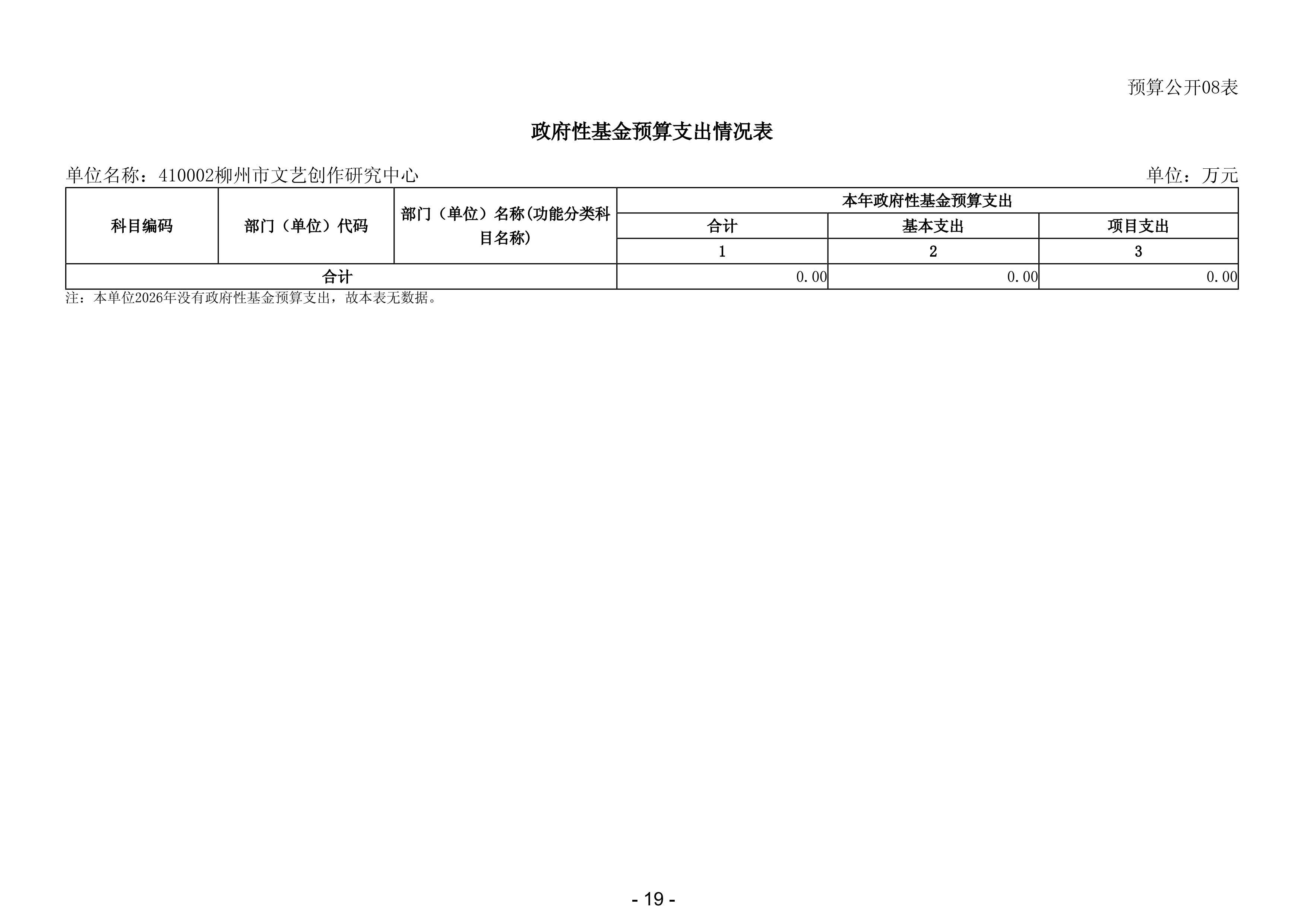 预算公开08表

政府性基金预算支出情况表

单位名称：410002柳州市文艺创作研究中心

单位：万元

| 科目编码 | 部门（单位）代码 | 部门（单位）名称(功能分类科目名称) | 本年政府性基金预算支出 | | |
|---|---|---|---|---|---|
| | | | 合计 | 基本支出 | 项目支出 |
| | | | 1 | 2 | 3 |
| 合计 | | | 0.00 | 0.00 | 0.00 |

注：本单位2026年没有政府性基金预算支出，故本表无数据。

- 19 -